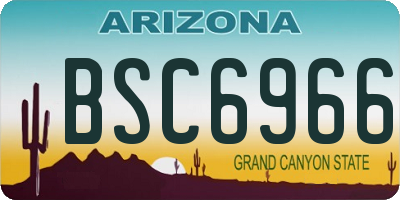 ARIZONA

BSC6966

GRAND CANYON STATE